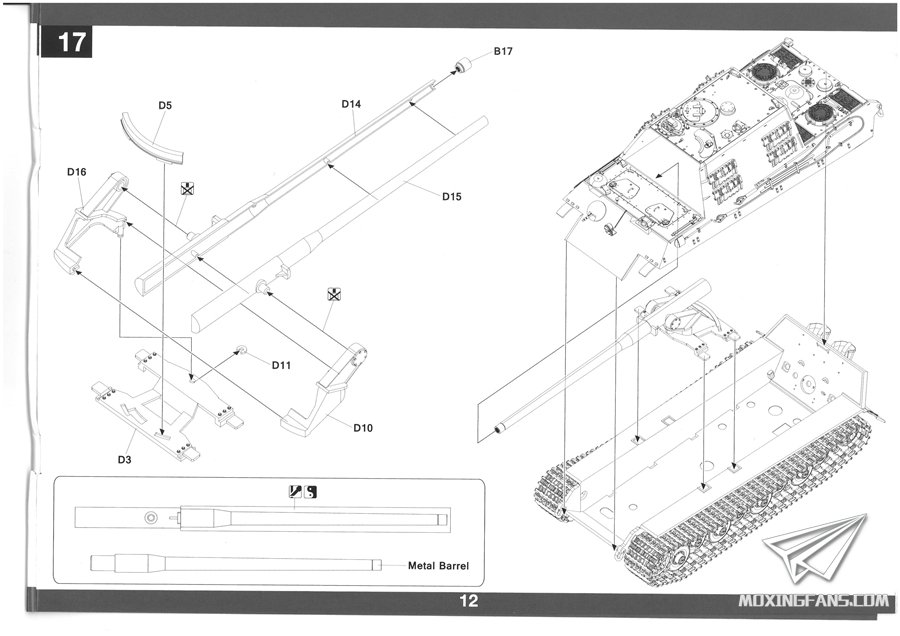 17

B17

D5

D14

D16

D15

D11

D10

D3

Metal Barrel

12

MOXINGFANS.COM